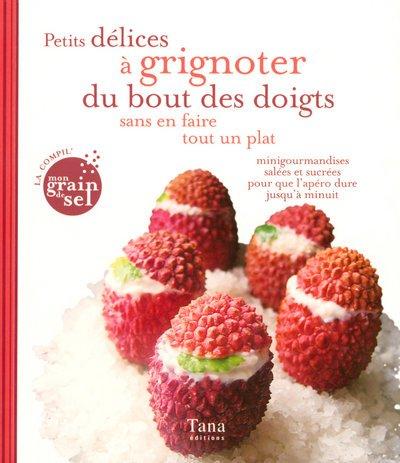 Petits délices
à grignoter
du bout des doigts
sans en faire
tout un plat

LA COMPIL'
mon grain de sel

minigourmandises
salées et sucrées
pour que l'apéro dure
jusqu'à minuit

Tana
éditions